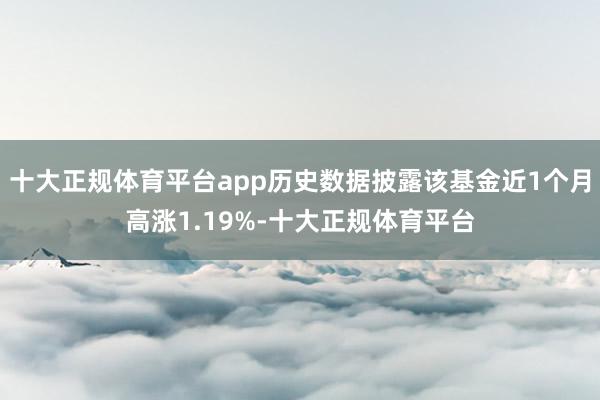 十大正规体育平台app历史数据披露该基金近1个月高涨1.19%-十大正规体育平台